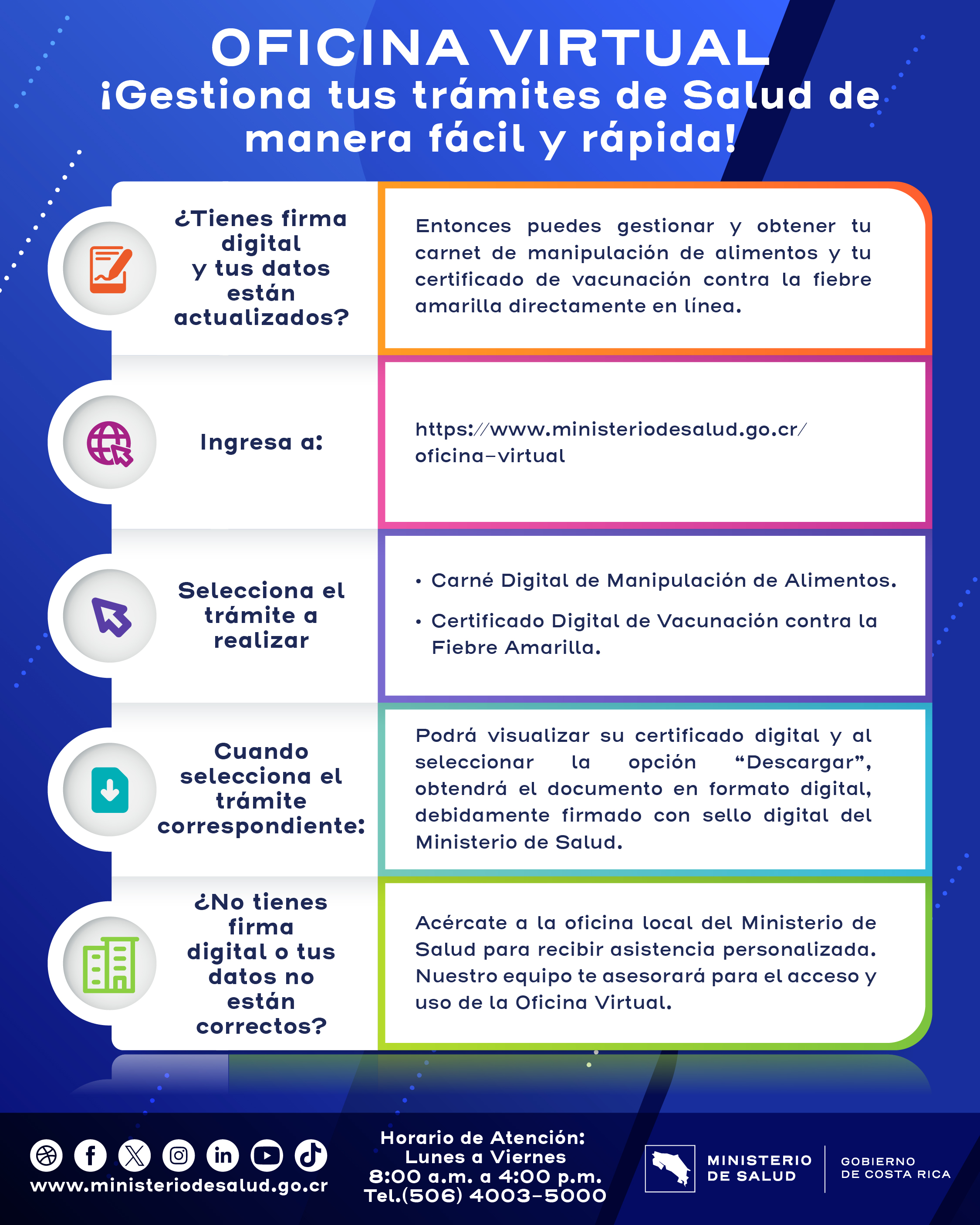 OFICINA VIRTUAL
¡Gestiona tus trámites de Salud de manera fácil y rápida!

¿Tienes firma digital y tus datos están actualizados?

Entonces puedes gestionar y obtener tu carnet de manipulación de alimentos y tu certificado de vacunación contra la fiebre amarilla directamente en línea.

Ingresa a:

https://www.ministeriodesalud.go.cr/oficina-virtual

Selecciona el trámite a realizar

• Carné Digital de Manipulación de Alimentos.
• Certificado Digital de Vacunación contra la Fiebre Amarilla.

Cuando selecciona el trámite correspondiente:

Podrá visualizar su certificado digital y al seleccionar la opción "Descargar", obtendrá el documento en formato digital, debidamente firmado con sello digital del Ministerio de Salud.

¿No tienes firma digital o tus datos no están correctos?

Acércate a la oficina local del Ministerio de Salud para recibir asistencia personalizada. Nuestro equipo te asesorará para el acceso y uso de la Oficina Virtual.

www.ministeriodesalud.go.cr

Horario de Atención:
Lunes a Viernes
8:00 a.m. a 4:00 p.m.
Tel.(506) 4003-5000

MINISTERIO
DE SALUD

GOBIERNO
DE COSTA RICA